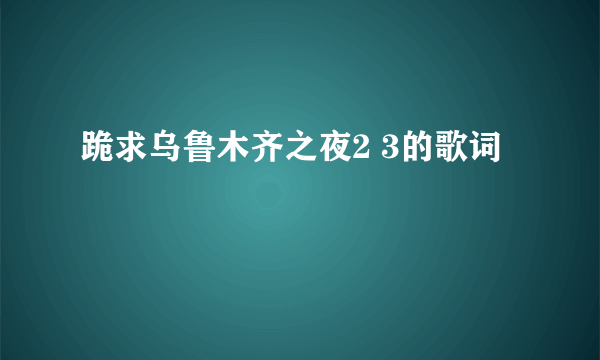 跪求乌鲁木齐之夜2 3的歌词